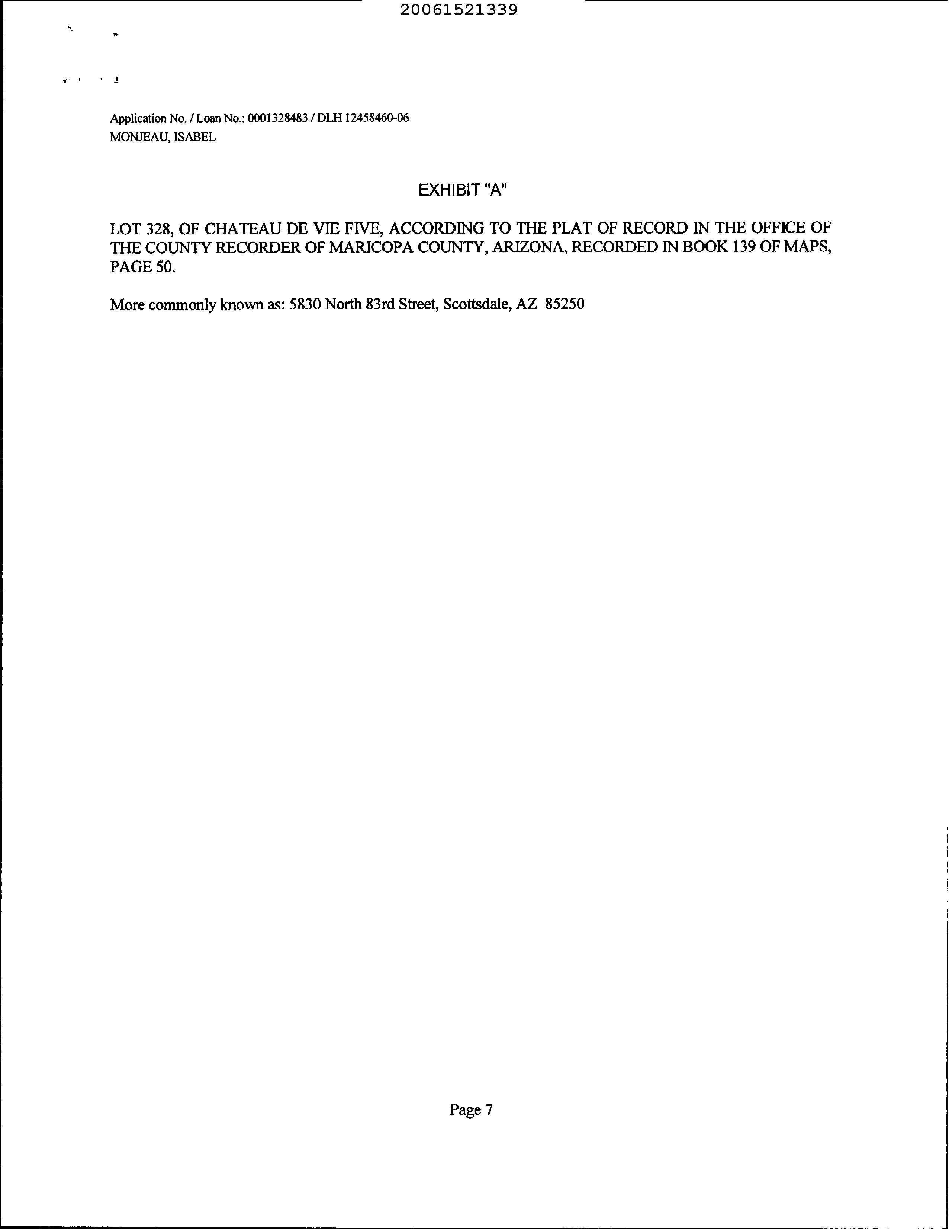 20061521339

Application No. / Loan No.: 0001328483 / DLH 12458460-06
MONJEAU, ISABEL

EXHIBIT "A"

LOT 328, OF CHATEAU DE VIE FIVE, ACCORDING TO THE PLAT OF RECORD IN THE OFFICE OF THE COUNTY RECORDER OF MARICOPA COUNTY, ARIZONA, RECORDED IN BOOK 139 OF MAPS, PAGE 50.

More commonly known as: 5830 North 83rd Street, Scottsdale, AZ 85250

Page 7